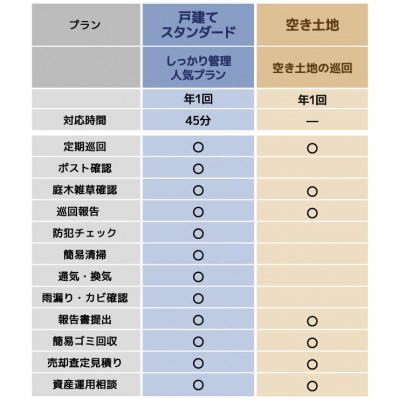 | プラン | 戸建て スタンダード | 空き土地 |
|---|---|---|
| | しっかり管理 人気プラン | 空き土地の巡回 |
| | 年1回 | 年1回 |
| 対応時間 | 45分 | ― |
| 定期巡回 | ○ | ○ |
| ポスト確認 | ○ | |
| 庭木雑草確認 | ○ | ○ |
| 巡回報告 | ○ | ○ |
| 防犯チェック | ○ | |
| 簡易清掃 | ○ | |
| 通気・換気 | ○ | |
| 雨漏り・カビ確認 | ○ | |
| 報告書提出 | ○ | ○ |
| 簡易ゴミ回収 | ○ | ○ |
| 売却査定見積り | ○ | ○ |
| 資産運用相談 | ○ | ○ |